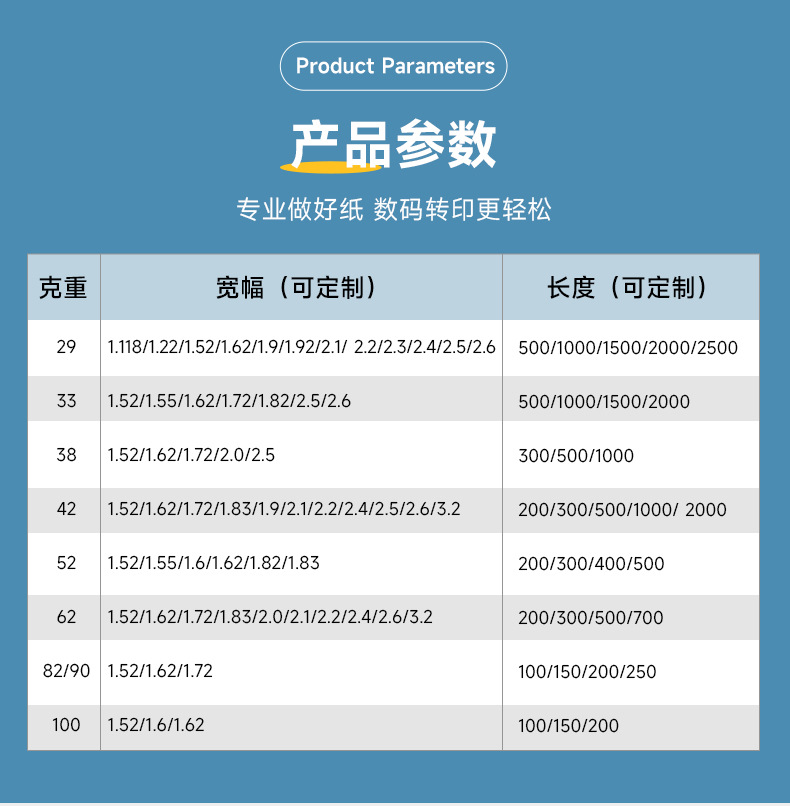 Product Parameters

产品参数

专业做好纸 数码转印更轻松

| 克重 | 宽幅（可定制） | 长度（可定制） |
|---|---|---|
| 29 | 1.118/1.22/1.52/1.62/1.9/1.92/2.1/ 2.2/2.3/2.4/2.5/2.6 | 500/1000/1500/2000/2500 |
| 33 | 1.52/1.55/1.62/1.72/1.82/2.5/2.6 | 500/1000/1500/2000 |
| 38 | 1.52/1.62/1.72/2.0/2.5 | 300/500/1000 |
| 42 | 1.52/1.62/1.72/1.83/1.9/2.1/2.2/2.4/2.5/2.6/3.2 | 200/300/500/1000/ 2000 |
| 52 | 1.52/1.55/1.6/1.62/1.82/1.83 | 200/300/400/500 |
| 62 | 1.52/1.62/1.72/1.83/2.0/2.1/2.2/2.4/2.6/3.2 | 200/300/500/700 |
| 82/90 | 1.52/1.62/1.72 | 100/150/200/250 |
| 100 | 1.52/1.6/1.62 | 100/150/200 |